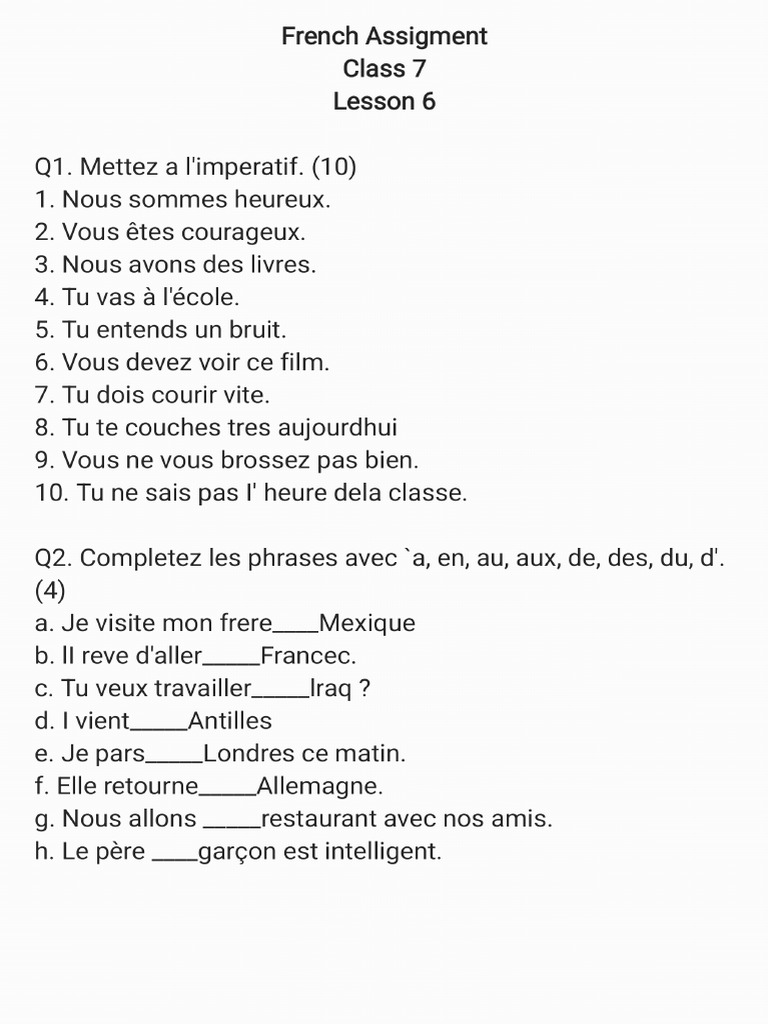 French Assigment
Class 7
Lesson 6

Q1. Mettez a l'imperatif. (10)
1. Nous sommes heureux.
2. Vous êtes courageux.
3. Nous avons des livres.
4. Tu vas à l'école.
5. Tu entends un bruit.
6. Vous devez voir ce film.
7. Tu dois courir vite.
8. Tu te couches tres aujourdhui
9. Vous ne vous brossez pas bien.
10. Tu ne sais pas I' heure dela classe.

Q2. Completez les phrases avec `a, en, au, aux, de, des, du, d'. (4)
a. Je visite mon frere____Mexique
b. Il reve d'aller____Francec.
c. Tu veux travailler____Iraq ?
d. I vient____Antilles
e. Je pars____Londres ce matin.
f. Elle retourne____Allemagne.
g. Nous allons ____restaurant avec nos amis.
h. Le père ____garçon est intelligent.